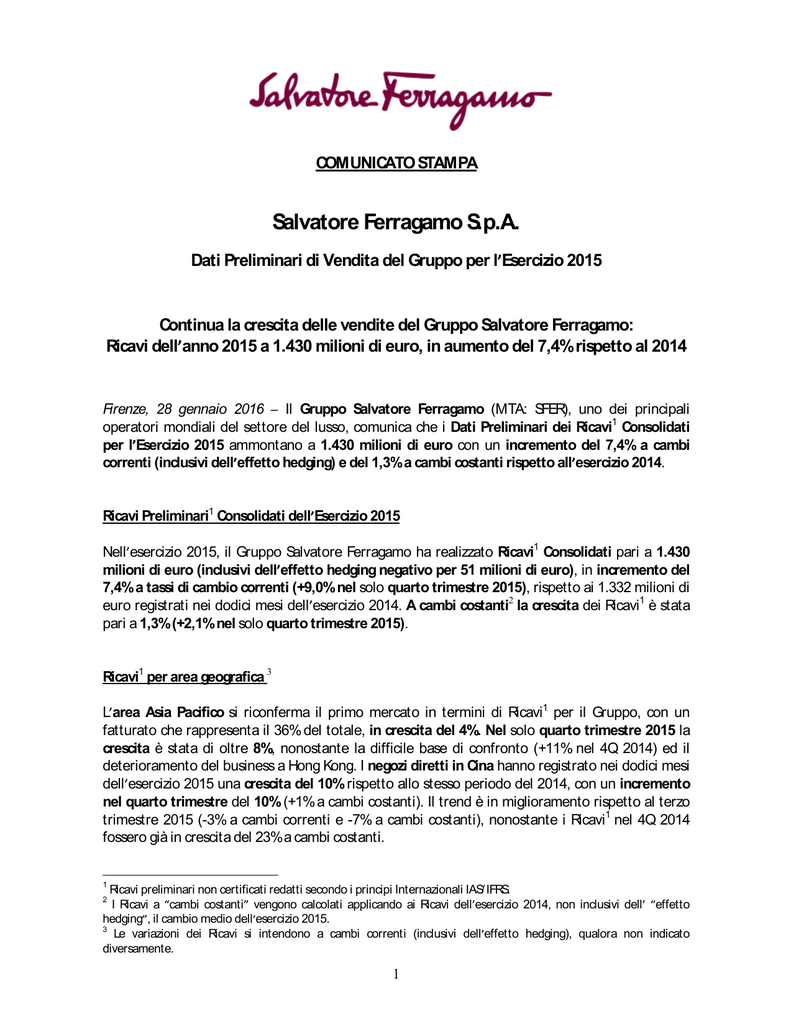 Salvatore Ferragamo

COMUNICATO STAMPA

Salvatore Ferragamo S.p.A.

Dati Preliminari di Vendita del Gruppo per l'Esercizio 2015

Continua la crescita delle vendite del Gruppo Salvatore Ferragamo:
Ricavi dell'anno 2015 a 1.430 milioni di euro, in aumento del 7,4% rispetto al 2014

Firenze, 28 gennaio 2016 – Il Gruppo Salvatore Ferragamo (MTA: SFER), uno dei principali operatori mondiali del settore del lusso, comunica che i Dati Preliminari dei Ricavi$^1$ Consolidati per l'Esercizio 2015 ammontano a 1.430 milioni di euro con un incremento del 7,4% a cambi correnti (inclusivi dell'effetto hedging) e del 1,3% a cambi costanti rispetto all'esercizio 2014.

Ricavi Preliminari$^1$ Consolidati dell'Esercizio 2015

Nell'esercizio 2015, il Gruppo Salvatore Ferragamo ha realizzato Ricavi$^1$ Consolidati pari a 1.430 milioni di euro (inclusivi dell'effetto hedging negativo per 51 milioni di euro), in incremento del 7,4% a tassi di cambio correnti (+9,0% nel solo quarto trimestre 2015), rispetto ai 1.332 milioni di euro registrati nei dodici mesi dell'esercizio 2014. A cambi costanti$^2$ la crescita dei Ricavi$^1$ è stata pari a 1,3% (+2,1% nel solo quarto trimestre 2015).

Ricavi$^1$ per area geografica $^3$

L'area Asia Pacifico si riconferma il primo mercato in termini di Ricavi$^1$ per il Gruppo, con un fatturato che rappresenta il 36% del totale, in crescita del 4%. Nel solo quarto trimestre 2015 la crescita è stata di oltre 8%, nonostante la difficile base di confronto (+11% nel 4Q 2014) ed il deterioramento del business a Hong Kong. I negozi diretti in Cina hanno registrato nei dodici mesi dell'esercizio 2015 una crescita del 10% rispetto allo stesso periodo del 2014, con un incremento nel quarto trimestre del 10% (+1% a cambi costanti). Il trend è in miglioramento rispetto al terzo trimestre 2015 (-3% a cambi correnti e -7% a cambi costanti), nonostante i Ricavi$^1$ nel 4Q 2014 fossero già in crescita del 23% a cambi costanti.

$^1$ Ricavi preliminari non certificati redatti secondo i principi Internazionali IAS/IFRS.
$^2$ I Ricavi a "cambi costanti" vengono calcolati applicando ai Ricavi dell'esercizio 2014, non inclusivi dell' "effetto hedging", il cambio medio dell'esercizio 2015.
$^3$ Le variazioni dei Ricavi si intendono a cambi correnti (inclusivi dell'effetto hedging), qualora non indicato diversamente.

1